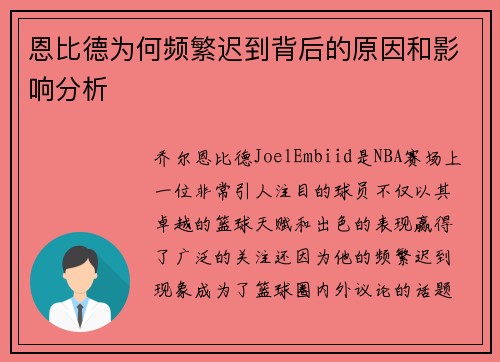 恩比德为何频繁迟到背后的原因和影响分析

乔尔恩比德JoelEmbiid是NBA赛场上一位非常引人注目的球员不仅以其卓越的篮球天赋和出色的表现赢得了广泛的关注还因为他的频繁迟到现象成为了篮球圈内外议论的话题